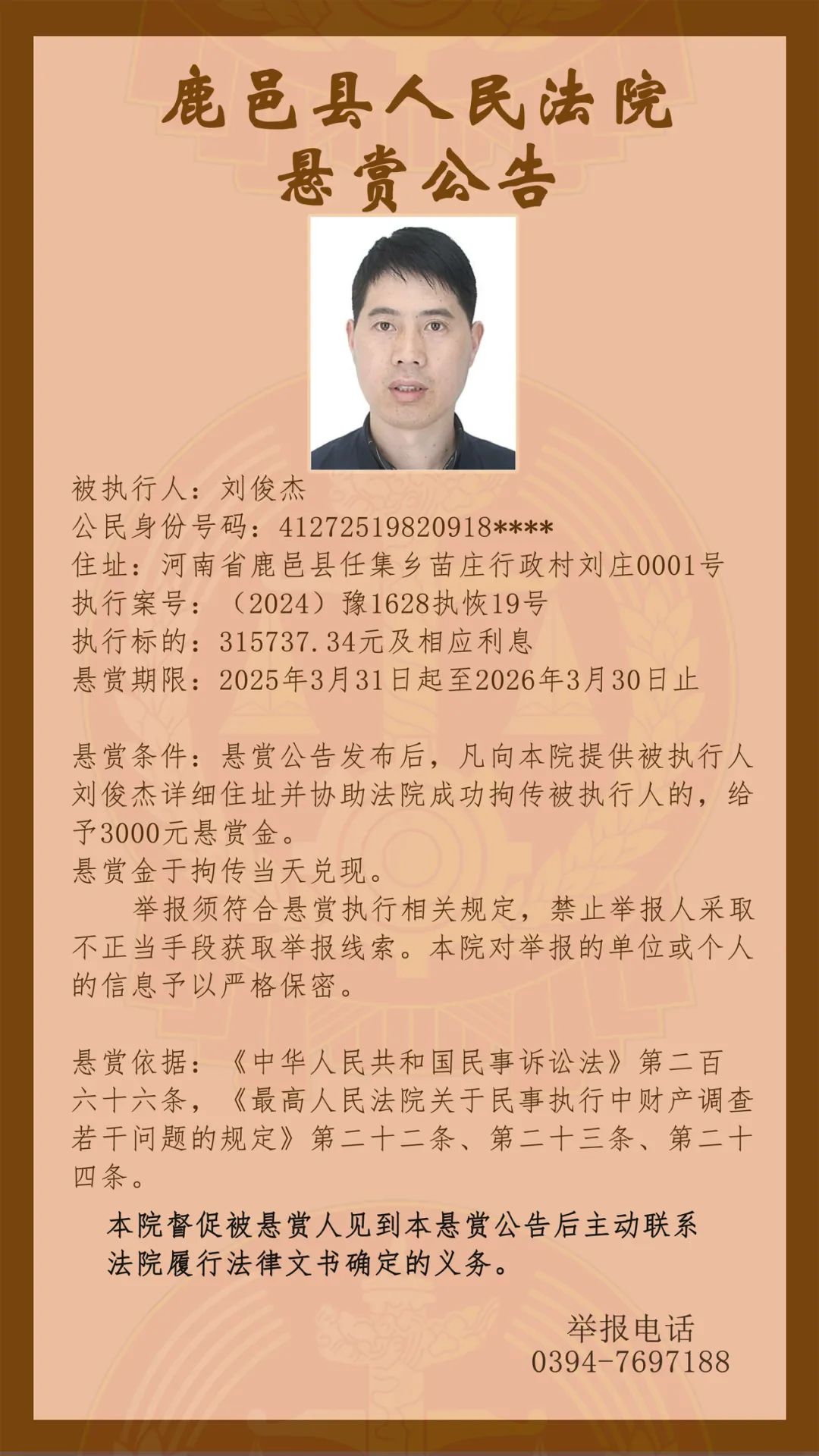 鹿邑县人民法院
悬赏公告

被执行人：刘俊杰
公民身份号码：41272519820918****
住址：河南省鹿邑县任集乡苗庄行政村刘庄0001号
执行案号：（2024）豫1628执恢19号
执行标的：315737.34元及相应利息
悬赏期限：2025年3月31日起至2026年3月30日止

悬赏条件：悬赏公告发布后，凡向本院提供被执行人刘俊杰详细住址并协助法院成功拘传被执行人的，给予3000元悬赏金。
悬赏金于拘传当天兑现。
举报须符合悬赏执行相关规定，禁止举报人采取不正当手段获取举报线索。本院对举报的单位或个人的信息予以严格保密。

悬赏依据：《中华人民共和国民事诉讼法》第二百六十六条，《最高人民法院关于民事执行中财产调查若干问题的规定》第二十二条、第二十三条、第二十四条。

本院督促被悬赏人见到本悬赏公告后主动联系法院履行法律文书确定的义务。

举报电话
0394-7697188